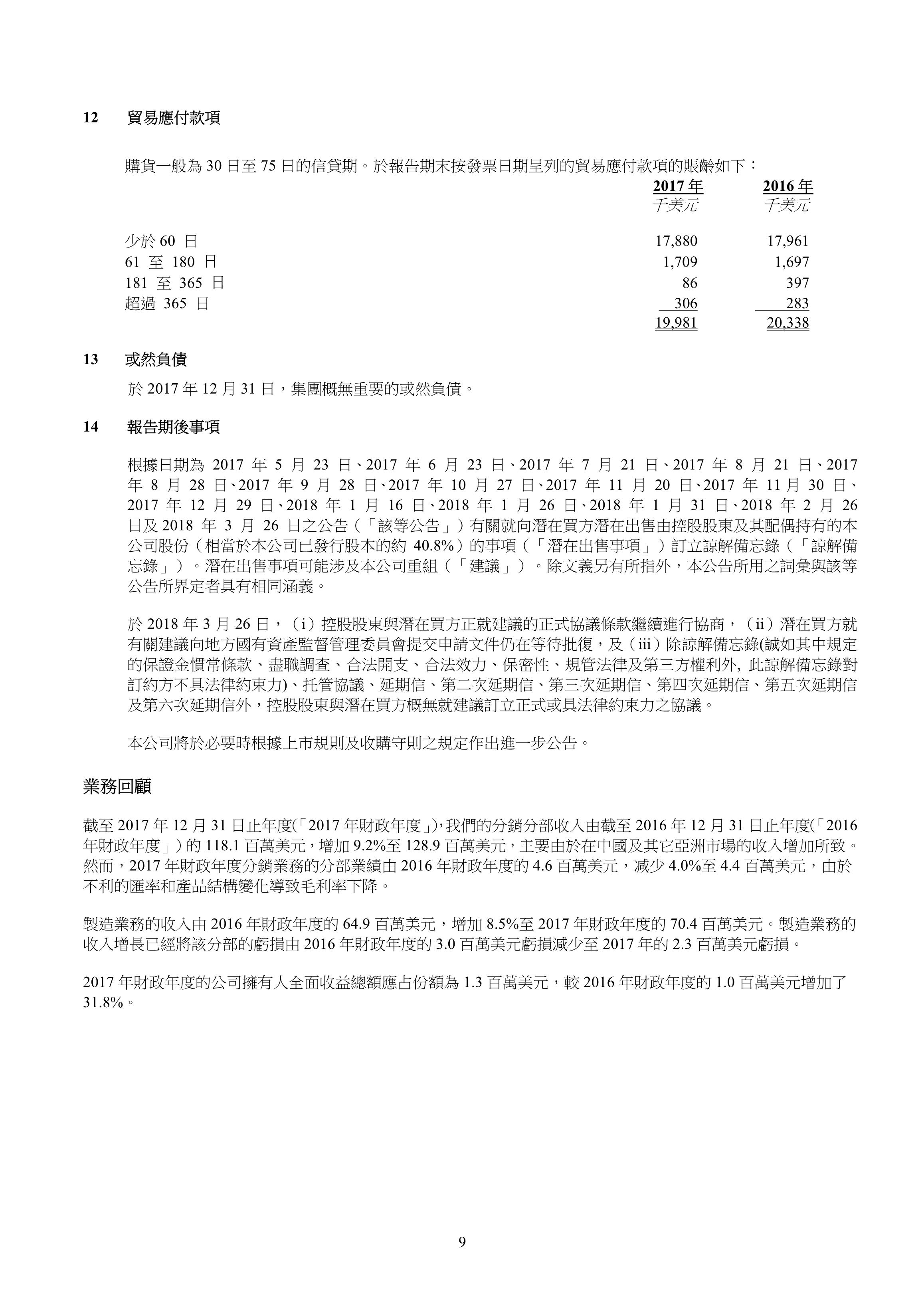 12　貿易應付款項

購貨一般為 30 日至 75 日的信貸期。於報告期末按發票日期呈列的貿易應付款項的賬齡如下：

| | 2017 年 千美元 | 2016 年 千美元 |
|---|---|---|
| 少於 60 日 | 17,880 | 17,961 |
| 61 至 180 日 | 1,709 | 1,697 |
| 181 至 365 日 | 86 | 397 |
| 超過 365 日 | 306 | 283 |
| | 19,981 | 20,338 |

13　或然負債

於 2017 年 12 月 31 日，集團概無重要的或然負債。

14　報告期後事項

根據日期為 2017 年 5 月 23 日、2017 年 6 月 23 日、2017 年 7 月 21 日、2017 年 8 月 21 日、2017 年 8 月 28 日、2017 年 9 月 28 日、2017 年 10 月 27 日、2017 年 11 月 20 日、2017 年 11 月 30 日、2017 年 12 月 29 日、2018 年 1 月 16 日、2018 年 1 月 26 日、2018 年 1 月 31 日、2018 年 2 月 26 日及 2018 年 3 月 26 日之公告（「該等公告」）有關就向潛在買方潛在出售由控股股東及其配偶持有的本公司股份（相當於本公司已發行股本的約 40.8%）的事項（「潛在出售事項」）訂立諒解備忘錄（「諒解備忘錄」）。潛在出售事項可能涉及本公司重組（「建議」）。除文義另有所指外，本公告所用之詞彙與該等公告所界定者具有相同涵義。

於 2018 年 3 月 26 日，（i）控股股東與潛在買方正就建議的正式協議條款繼續進行協商，（ii）潛在買方就有關建議向地方國有資產監督管理委員會提交申請文件仍在等待批復，及（iii）除諒解備忘錄(誠如其中規定的保證金慣常條款、盡職調查、合法開支、合法效力、保密性、規管法律及第三方權利外, 此諒解備忘錄對訂約方不具法律約束力)、托管協議、延期信、第二次延期信、第三次延期信、第四次延期信、第五次延期信及第六次延期信外，控股股東與潛在買方概無就建議訂立正式或具法律約束力之協議。

本公司將於必要時根據上市規則及收購守則之規定作出進一步公告。

業務回顧

截至 2017 年 12 月 31 日止年度(「2017 年財政年度」),我們的分銷分部收入由截至 2016 年 12 月 31 日止年度(「2016 年財政年度」) 的 118.1 百萬美元，增加 9.2%至 128.9 百萬美元，主要由於在中國及其它亞洲市場的收入增加所致。然而，2017 年財政年度分銷業務的分部業績由 2016 年財政年度的 4.6 百萬美元，減少 4.0%至 4.4 百萬美元，由於不利的匯率和產品結構變化導致毛利率下降。

製造業務的收入由 2016 年財政年度的 64.9 百萬美元，增加 8.5%至 2017 年財政年度的 70.4 百萬美元。製造業務的收入增長已經將該分部的虧損由 2016 年財政年度的 3.0 百萬美元虧損減少至 2017 年的 2.3 百萬美元虧損。

2017 年財政年度的公司擁有人全面收益總額應占份額為 1.3 百萬美元，較 2016 年財政年度的 1.0 百萬美元增加了 31.8%。

9